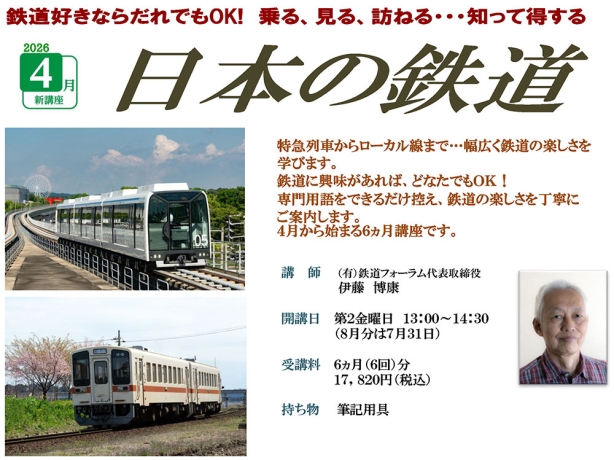 鉄道好きならだれでもOK!　乗る、見る、訪ねる・・・知って得する

2026
4月
新講座

日本の鉄道

05

特急列車からローカル線まで…幅広く鉄道の楽しさを学びます。
鉄道に興味があれば、どなたでもOK！
専門用語をできるだけ控え、鉄道の楽しさを丁寧にご案内します。
4月から始まる6ヵ月講座です。

講　師　(有)鉄道フォーラム代表取締役
伊藤　博康

開講日　第2金曜日　13:00～14:30
(8月分は7月31日)

受講料　6ヵ月（6回）分
17，820円（税込）

持ち物　筆記用具